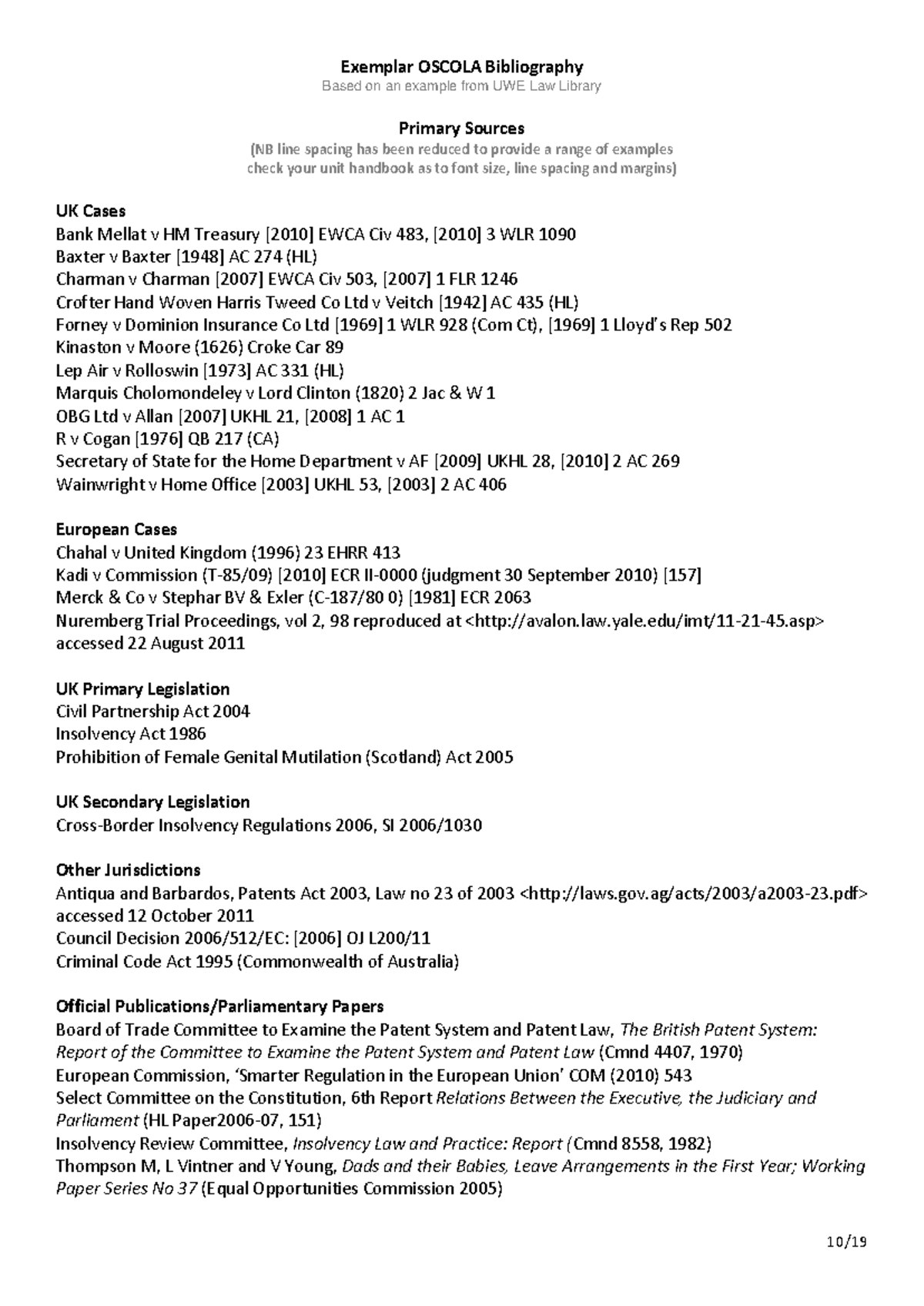 Exemplar OSCOLA Bibliography
Based on an example from UWE Law Library

Primary Sources
(NB line spacing has been reduced to provide a range of examples check your unit handbook as to font size, line spacing and margins)

UK Cases
Bank Mellat v HM Treasury [2010] EWCA Civ 483, [2010] 3 WLR 1090
Baxter v Baxter [1948] AC 274 (HL)
Charman v Charman [2007] EWCA Civ 503, [2007] 1 FLR 1246
Crofter Hand Woven Harris Tweed Co Ltd v Veitch [1942] AC 435 (HL)
Forney v Dominion Insurance Co Ltd [1969] 1 WLR 928 (Com Ct), [1969] 1 Lloyd's Rep 502
Kinaston v Moore (1626) Croke Car 89
Lep Air v Rolloswin [1973] AC 331 (HL)
Marquis Cholomondeley v Lord Clinton (1820) 2 Jac & W 1
OBG Ltd v Allan [2007] UKHL 21, [2008] 1 AC 1
R v Cogan [1976] QB 217 (CA)
Secretary of State for the Home Department v AF [2009] UKHL 28, [2010] 2 AC 269
Wainwright v Home Office [2003] UKHL 53, [2003] 2 AC 406

European Cases
Chahal v United Kingdom (1996) 23 EHRR 413
Kadi v Commission (T-85/09) [2010] ECR II-0000 (judgment 30 September 2010) [157]
Merck & Co v Stephar BV & Exler (C-187/80 0) [1981] ECR 2063
Nuremberg Trial Proceedings, vol 2, 98 reproduced at <http://avalon.law.yale.edu/imt/11-21-45.asp> accessed 22 August 2011

UK Primary Legislation
Civil Partnership Act 2004
Insolvency Act 1986
Prohibition of Female Genital Mutilation (Scotland) Act 2005

UK Secondary Legislation
Cross-Border Insolvency Regulations 2006, SI 2006/1030

Other Jurisdictions
Antiqua and Barbardos, Patents Act 2003, Law no 23 of 2003 <http://laws.gov.ag/acts/2003/a2003-23.pdf> accessed 12 October 2011
Council Decision 2006/512/EC: [2006] OJ L200/11
Criminal Code Act 1995 (Commonwealth of Australia)

Official Publications/Parliamentary Papers
Board of Trade Committee to Examine the Patent System and Patent Law, The British Patent System: Report of the Committee to Examine the Patent System and Patent Law (Cmnd 4407, 1970)
European Commission, 'Smarter Regulation in the European Union' COM (2010) 543
Select Committee on the Constitution, 6th Report Relations Between the Executive, the Judiciary and Parliament (HL Paper2006-07, 151)
Insolvency Review Committee, Insolvency Law and Practice: Report (Cmnd 8558, 1982)
Thompson M, L Vintner and V Young, Dads and their Babies, Leave Arrangements in the First Year; Working Paper Series No 37 (Equal Opportunities Commission 2005)

10/19